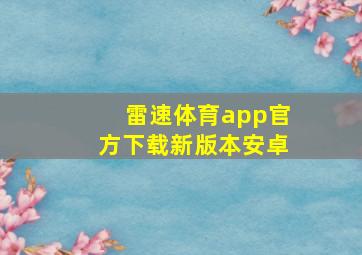 雷速体育app官方下载新版本安卓